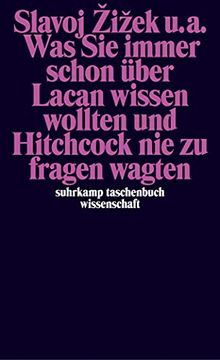 Slavoj Žižek u.a.
Was Sie immer schon über Lacan wissen wollten und Hitchcock nie zu fragen wagten

suhrkamp taschenbuch wissenschaft